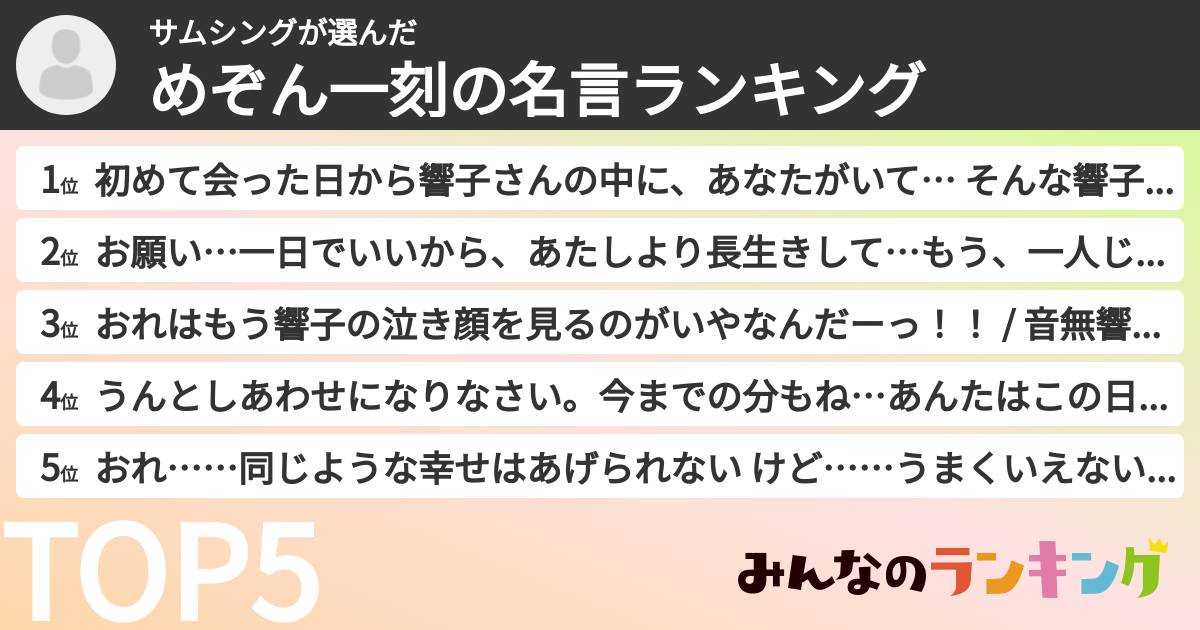 サムシングが選んだ
めぞん一刻の名言ランキング

1位 初めて会った日から響子さんの中に、あなたがいて… そんな響子...
2位 お願い…一日でいいから、あたしより長生きして…もう、一人じ...
3位 おれはもう響子の泣き顔を見るのがいやなんだーっ！！ / 音無響...
4位 うんとしあわせになりなさい。今までの分もね…あんたはこの日...
5位 おれ……同じような幸せはあげられない けど……うまくいえない...

TOP5

みんなのランキング